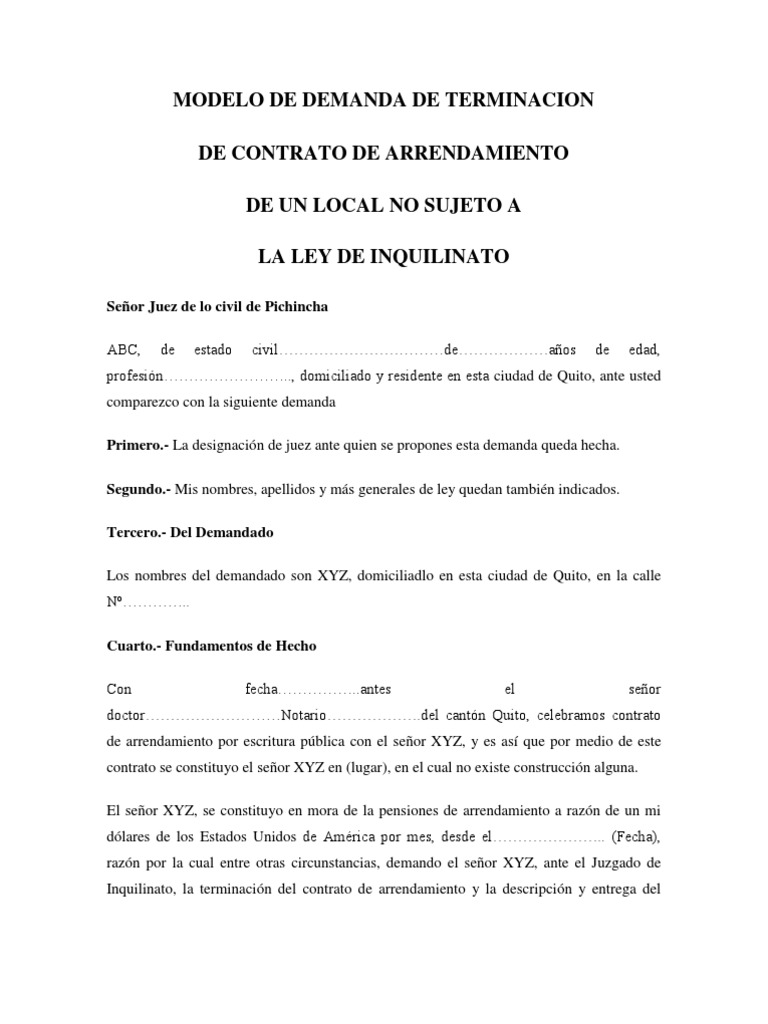 MODELO DE DEMANDA DE TERMINACION

DE CONTRATO DE ARRENDAMIENTO

DE UN LOCAL NO SUJETO A

LA LEY DE INQUILINATO

Señor Juez de lo civil de Pichincha

ABC, de estado civil……………………………de………………años de edad, profesión…………………….., domiciliado y residente en esta ciudad de Quito, ante usted comparezco con la siguiente demanda

Primero.- La designación de juez ante quien se propones esta demanda queda hecha.

Segundo.- Mis nombres, apellidos y más generales de ley quedan también indicados.

Tercero.- Del Demandado

Los nombres del demandado son XYZ, domiciliadlo en esta ciudad de Quito, en la calle Nº…………..

Cuarto.- Fundamentos de Hecho

Con fecha……………..antes el señor doctor………………………Notario……………….del cantón Quito, celebramos contrato de arrendamiento por escritura pública con el señor XYZ, y es así que por medio de este contrato se constituyo el señor XYZ en (lugar), en el cual no existe construcción alguna.

El señor XYZ, se constituyo en mora de la pensiones de arrendamiento a razón de un mi dólares de los Estados Unidos de América por mes, desde el………………….. (Fecha), razón por la cual entre otras circunstancias, demando el señor XYZ, ante el Juzgado de Inquilinato, la terminación del contrato de arrendamiento y la descripción y entrega del